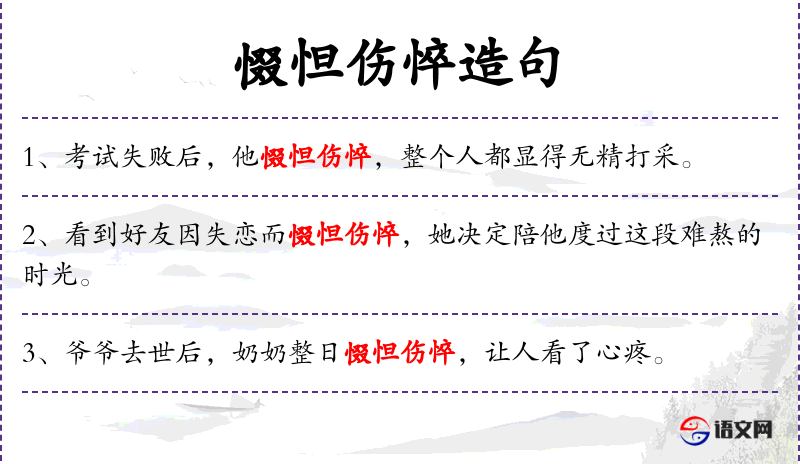 惙怛伤悴造句

1、考试失败后，他惙怛伤悴，整个人都显得无精打采。

2、看到好友因失恋而惙怛伤悴，她决定陪他度过这段难熬的时光。

3、爷爷去世后，奶奶整日惙怛伤悴，让人看了心疼。

语文网